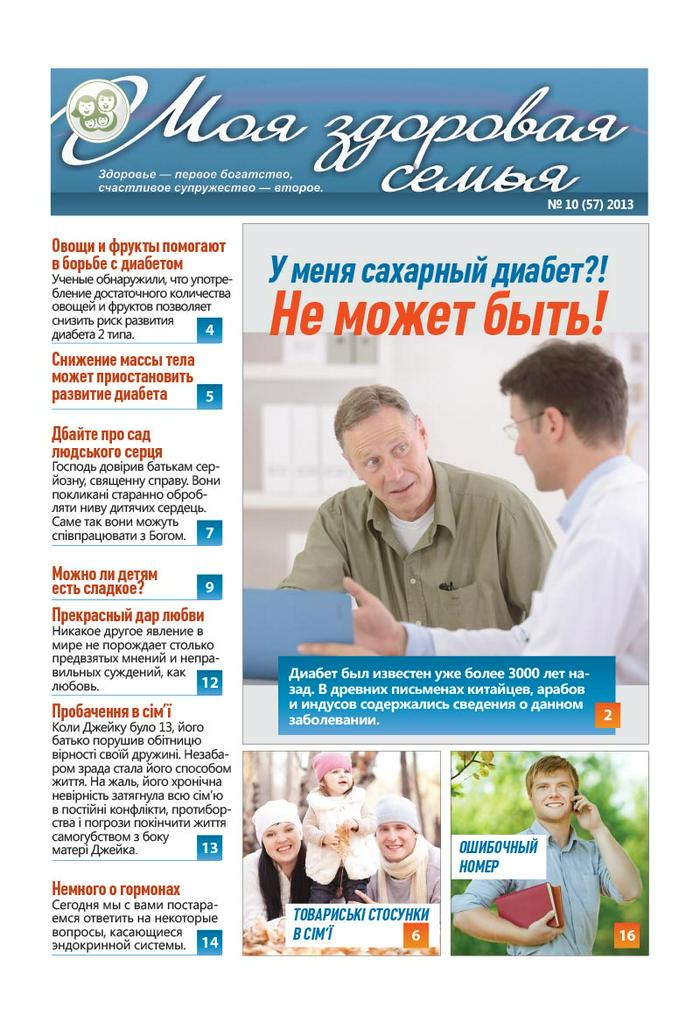 Моя здоровая семья

Здоровье — первое богатство, счастливое супружество — второе.

№ 10 (57) 2013

Овощи и фрукты помогают в борьбе с диабетом
Ученые обнаружили, что употребление достаточного количества овощей и фруктов позволяет снизить риск развития диабета 2 типа. 4

Снижение массы тела может приостановить развитие диабета 5

Дбайте про сад людського серця
Господь довірив батькам серйозну, священну справу. Вони покликані старанно обробляти ниву дитячих сердець. Саме так вони можуть співпрацювати з Богом. 7

Можно ли детям есть сладкое? 9

Прекрасный дар любви
Никакое другое явление в мире не порождает столько предвзятых мнений и неправильных суждений, как любовь. 12

Пробачення в сім'ї
Коли Джейку було 13, його батько порушив обітницю вірності своїй дружині. Незабаром зрада стала його способом життя. На жаль, його хронічна невірність затягнула всю сім'ю в постійні конфлікти, протиборства і погрози покінчити життя самогубством з боку матері Джейка. 13

Немного о гормонах
Сегодня мы с вами постараемся ответить на некоторые вопросы, касающиеся эндокринной системы. 14

У меня сахарный диабет?!
Не может быть!

Диабет был известен уже более 3000 лет назад. В древних письменах китайцев, арабов и индусов содержались сведения о данном заболевании. 2

ТОВАРИСЬКІ СТОСУНКИ В СІМ'Ї 6

ОШИБОЧНЫЙ НОМЕР 16